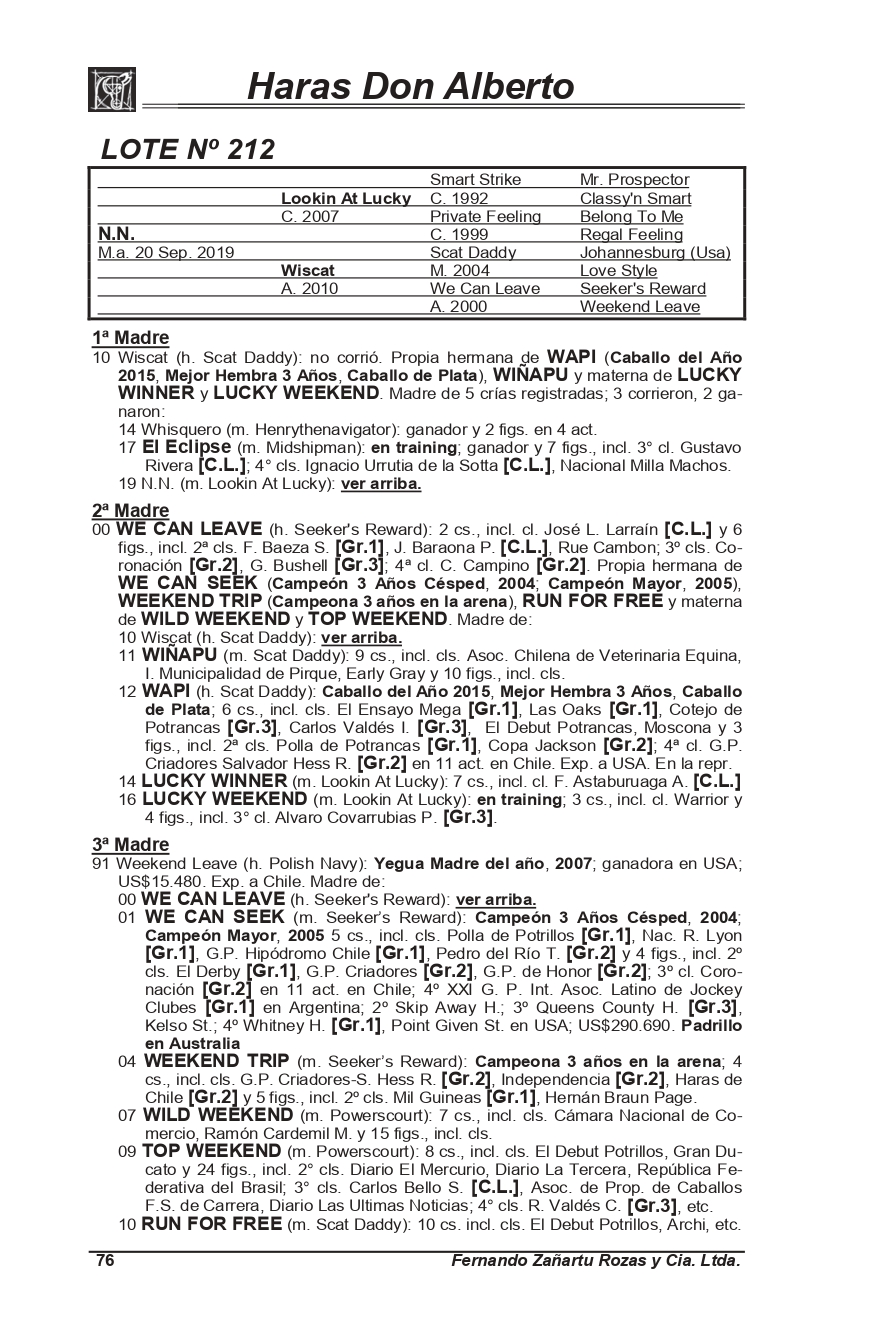 Haras Don Alberto

LOTE Nº 212

| | | | |
|---|---|---|---|
| | | Smart Strike | Mr. Prospector |
| | Lookin At Lucky | C. 1992 | Classy'n Smart |
| | C. 2007 | Private Feeling | Belong To Me |
| N.N. | | C. 1999 | Regal Feeling |
| M.a. 20 Sep. 2019 | | Scat Daddy | Johannesburg (Usa) |
| | Wiscat | M. 2004 | Love Style |
| | A. 2010 | We Can Leave | Seeker's Reward |
| | | A. 2000 | Weekend Leave |

1ª Madre

10 Wiscat (h. Scat Daddy): no corrió. Propia hermana de WAPI (Caballo del Año 2015, Mejor Hembra 3 Años, Caballo de Plata), WIÑAPU y materna de LUCKY WINNER y LUCKY WEEKEND. Madre de 5 crías registradas; 3 corrieron, 2 ganaron:

14 Whisquero (m. Henrythenavigator): ganador y 2 figs. en 4 act.

17 El Eclipse (m. Midshipman): en training; ganador y 7 figs., incl. 3° cl. Gustavo Rivera [C.L.]; 4° cls. Ignacio Urrutia de la Sotta [C.L.], Nacional Milla Machos.

19 N.N. (m. Lookin At Lucky): ver arriba.

2ª Madre

00 WE CAN LEAVE (h. Seeker's Reward): 2 cs., incl. cl. José L. Larraín [C.L.] y 6 figs., incl. 2ª cls. F. Baeza S. [Gr.1], J. Baraona P. [C.L.], Rue Cambon; 3º cls. Coronación [Gr.2], G. Bushell [Gr.3]; 4ª cl. C. Campino [Gr.2]. Propia hermana de WE CAN SEEK (Campeón 3 Años Césped, 2004; Campeón Mayor, 2005), WEEKEND TRIP (Campeona 3 años en la arena), RUN FOR FREE y materna de WILD WEEKEND y TOP WEEKEND. Madre de:

10 Wiscat (h. Scat Daddy): ver arriba.

11 WIÑAPU (m. Scat Daddy): 9 cs., incl. cls. Asoc. Chilena de Veterinaria Equina, I. Municipalidad de Pirque, Early Gray y 10 figs., incl. cls.

12 WAPI (h. Scat Daddy): Caballo del Año 2015, Mejor Hembra 3 Años, Caballo de Plata; 6 cs., incl. cls. El Ensayo Mega [Gr.1], Las Oaks [Gr.1], Cotejo de Potrancas [Gr.3], Carlos Valdés I. [Gr.3], El Debut Potrancas, Moscona y 3 figs., incl. 2ª cls. Polla de Potrancas [Gr.1], Copa Jackson [Gr.2]; 4ª cl. G.P. Criadores Salvador Hess R. [Gr.2] en 11 act. en Chile. Exp. a USA. En la repr.

14 LUCKY WINNER (m. Lookin At Lucky): 7 cs., incl. cl. F. Astaburuaga A. [C.L.]

16 LUCKY WEEKEND (m. Lookin At Lucky): en training; 3 cs., incl. cl. Warrior y 4 figs., incl. 3° cl. Alvaro Covarrubias P. [Gr.3].

3ª Madre

91 Weekend Leave (h. Polish Navy): Yegua Madre del año, 2007; ganadora en USA; US$15.480. Exp. a Chile. Madre de:

00 WE CAN LEAVE (h. Seeker's Reward): ver arriba.

01 WE CAN SEEK (m. Seeker's Reward): Campeón 3 Años Césped, 2004; Campeón Mayor, 2005 5 cs., incl. cls. Polla de Potrillos [Gr.1], Nac. R. Lyon [Gr.1], G.P. Hipódromo Chile [Gr.1], Pedro del Río T. [Gr.2] y 4 figs., incl. 2º cls. El Derby [Gr.1], G.P. Criadores [Gr.2], G.P. de Honor [Gr.2]; 3º cl. Coronación [Gr.2] en 11 act. en Chile; 4º XXI G. P. Int. Asoc. Latino de Jockey Clubes [Gr.1] en Argentina; 2º Skip Away H.; 3º Queens County H. [Gr.3], Kelso St.; 4º Whitney H. [Gr.1], Point Given St. en USA; US$290.690. Padrillo en Australia

04 WEEKEND TRIP (m. Seeker's Reward): Campeona 3 años en la arena; 4 cs., incl. cls. G.P. Criadores-S. Hess R. [Gr.2], Independencia [Gr.2], Haras de Chile [Gr.2] y 5 figs., incl. 2º cls. Mil Guineas [Gr.1], Hernán Braun Page.

07 WILD WEEKEND (m. Powerscourt): 7 cs., incl. cls. Cámara Nacional de Comercio, Ramón Cardemil M. y 15 figs., incl. cls.

09 TOP WEEKEND (m. Powerscourt): 8 cs., incl. cls. El Debut Potrillos, Gran Ducato y 24 figs., incl. 2° cls. Diario El Mercurio, Diario La Tercera, República Federativa del Brasil; 3° cls. Carlos Bello S. [C.L.], Asoc. de Prop. de Caballos F.S. de Carrera, Diario Las Ultimas Noticias; 4° cls. R. Valdés C. [Gr.3], etc.

10 RUN FOR FREE (m. Scat Daddy): 10 cs. incl. cls. El Debut Potrillos, Archi, etc.

76 Fernando Zañartu Rozas y Cia. Ltda.